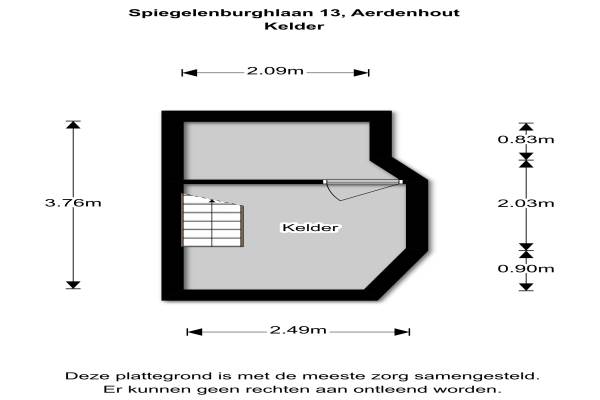 Spiegelenburghlaan 13, Aerdenhout
Kelder

2.09m

3.76m

0.83m

2.03m

0.90m

Kelder

2.49m

Deze plattegrond is met de meeste zorg samengesteld.
Er kunnen geen rechten aan ontleend worden.